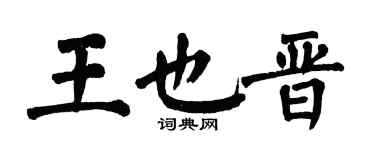 王也晋

词典网